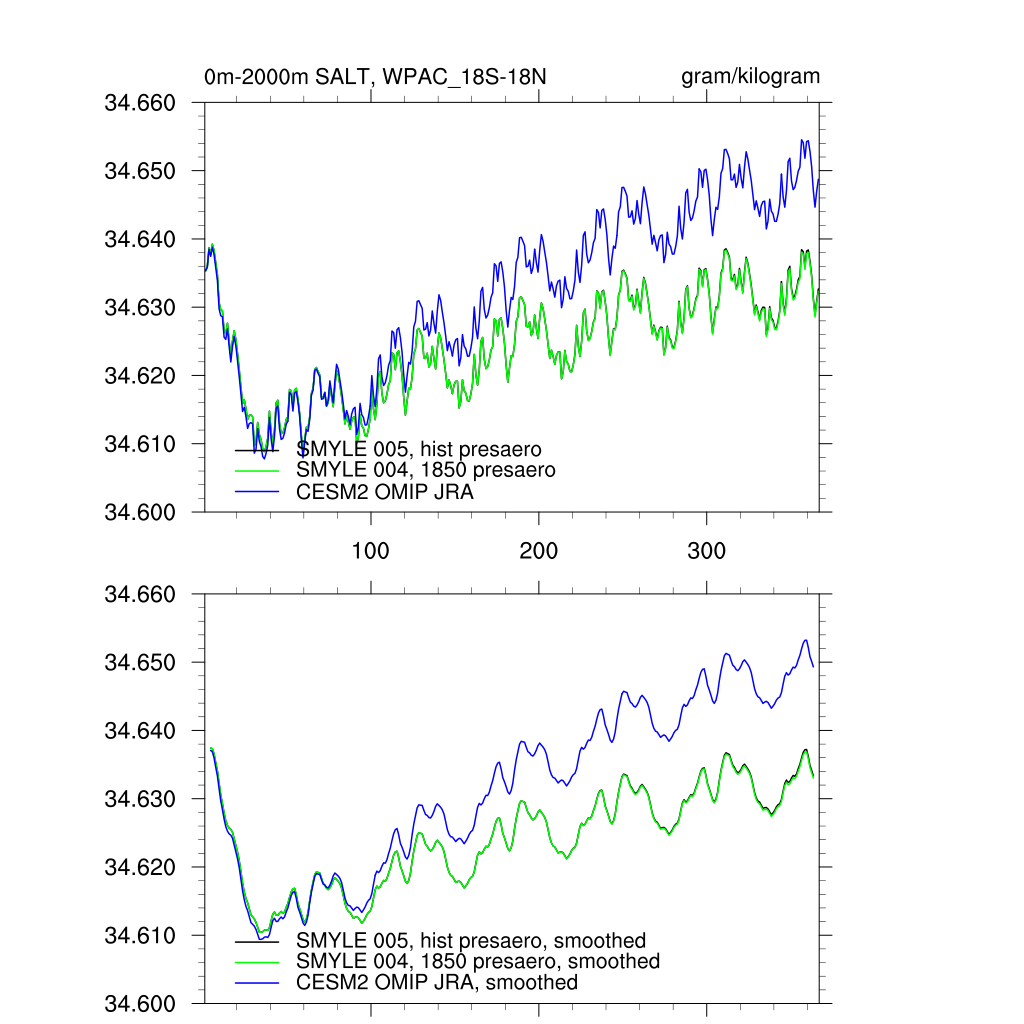 0m-2000m SALT, WPAC_18S-18N

gram/kilogram

34.660
34.650
34.640
34.630
34.620
34.610
34.600

SMYLE 005, hist presaero
SMYLE 004, 1850 presaero
CESM2 OMIP JRA

100
200
300

34.660
34.650
34.640
34.630
34.620
34.610
34.600

SMYLE 005, hist presaero, smoothed
SMYLE 004, 1850 presaero, smoothed
CESM2 OMIP JRA, smoothed